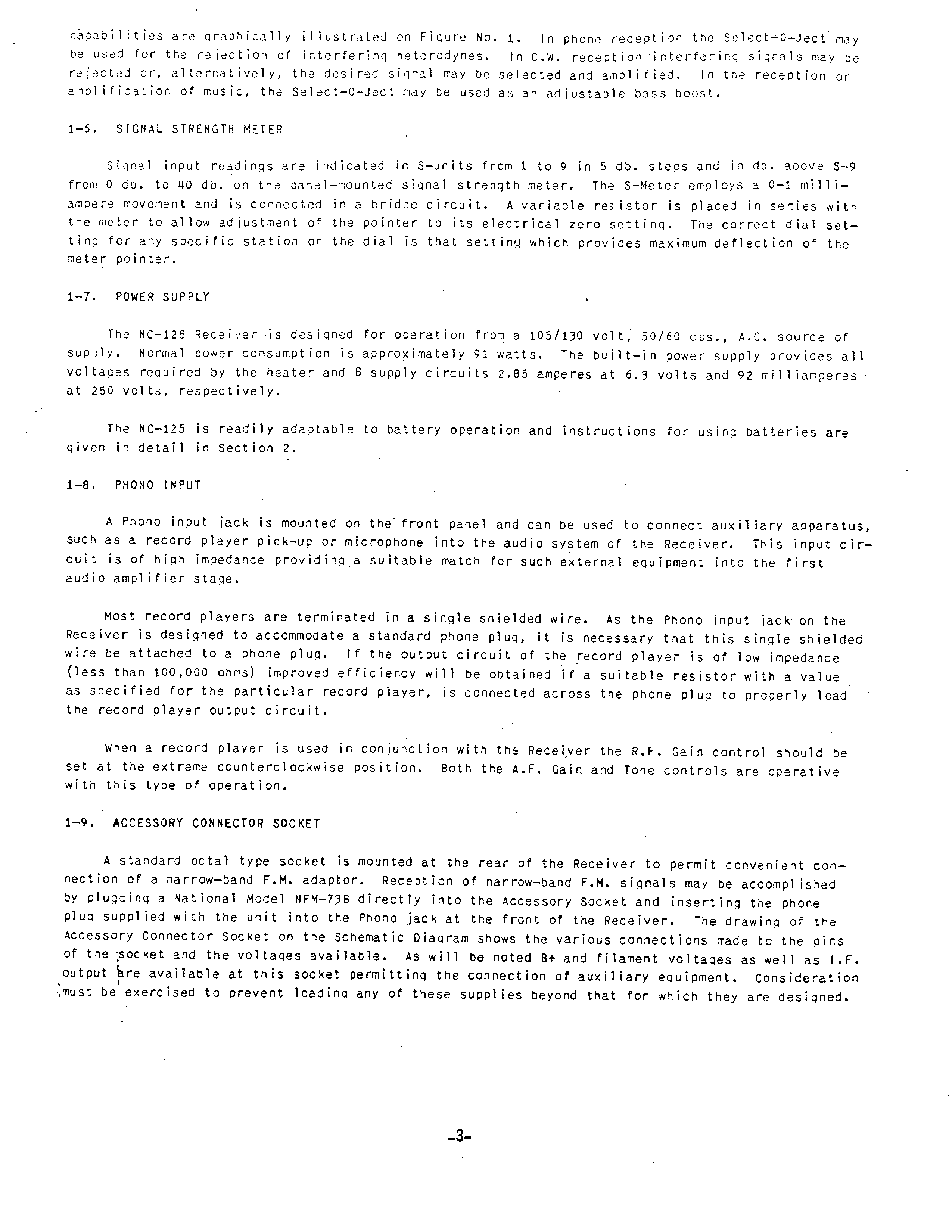 capabilities are graphically illustrated on Figure No. 1. In phone reception the Select-O-Ject may be used for the rejection of interfering heterodynes. In C.W. reception interfering signals may be rejected or, alternatively, the desired signal may be selected and amplified. In the reception or amplification of music, the Select-O-Ject may be used as an adjustable bass boost.

1-6. SIGNAL STRENGTH METER

Signal input readings are indicated in S-units from 1 to 9 in 5 db. steps and in db. above S-9 from 0 db. to 40 db. on the panel-mounted signal strength meter. The S-Meter employs a 0-1 milliampere movement and is connected in a bridge circuit. A variable resistor is placed in series with the meter to allow adjustment of the pointer to its electrical zero setting. The correct dial setting for any specific station on the dial is that setting which provides maximum deflection of the meter pointer.

1-7. POWER SUPPLY

The NC-125 Receiver is designed for operation from a 105/130 volt, 50/60 cps., A.C. source of supply. Normal power consumption is approximately 91 watts. The built-in power supply provides all voltages required by the heater and B supply circuits 2.85 amperes at 6.3 volts and 92 milliamperes at 250 volts, respectively.

The NC-125 is readily adaptable to battery operation and instructions for using batteries are given in detail in Section 2.

1-8. PHONO INPUT

A Phono input jack is mounted on the front panel and can be used to connect auxiliary apparatus, such as a record player pick-up or microphone into the audio system of the Receiver. This input circuit is of high impedance providing a suitable match for such external equipment into the first audio amplifier stage.

Most record players are terminated in a single shielded wire. As the Phono input jack on the Receiver is designed to accommodate a standard phone plug, it is necessary that this single shielded wire be attached to a phone plug. If the output circuit of the record player is of low impedance (less than 100,000 ohms) improved efficiency will be obtained if a suitable resistor with a value as specified for the particular record player, is connected across the phone plug to properly load the record player output circuit.

When a record player is used in conjunction with the Receiver the R.F. Gain control should be set at the extreme counterclockwise position. Both the A.F. Gain and Tone controls are operative with this type of operation.

1-9. ACCESSORY CONNECTOR SOCKET

A standard octal type socket is mounted at the rear of the Receiver to permit convenient connection of a narrow-band F.M. adaptor. Reception of narrow-band F.M. signals may be accomplished by plugging a National Model NFM-73B directly into the Accessory Socket and inserting the phone plug supplied with the unit into the Phono jack at the front of the Receiver. The drawing of the Accessory Connector Socket on the Schematic Diagram shows the various connections made to the pins of the socket and the voltages available. As will be noted B+ and filament voltages as well as I.F. output are available at this socket permitting the connection of auxiliary equipment. Consideration must be exercised to prevent loading any of these supplies beyond that for which they are designed.

-3-